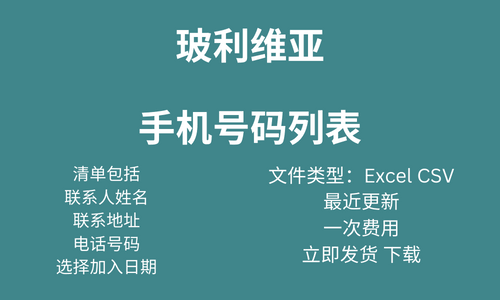 玻利维亚

手机号码列表

清单包括
联系人姓名
联系地址
电话号码
选择加入日期

文件类型：Excel CSV
最近更新
一次费用
立即发货 下载